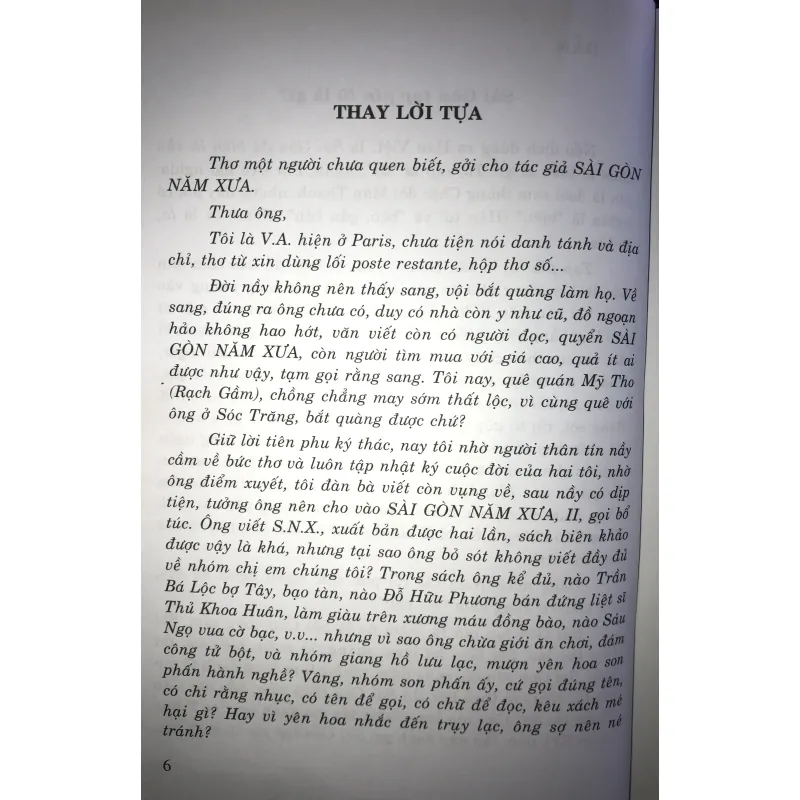 THAY LỜI TỰA

Thơ một người chưa quen biết, gởi cho tác giả SÀI GÒN NĂM XƯA.

Thưa ông,

Tôi là V.A. hiện ở Paris, chưa tiện nói danh tánh và địa chỉ, thơ từ xin dùng lối poste restante, hộp thơ số...

Đời nầy không nên thấy sang, vội bắt quàng làm họ. Về sang, đúng ra ông chưa có, duy có nhà còn y như cũ, đồ ngoạn hảo không hao hớt, văn viết còn có người đọc, quyển SÀI GÒN NĂM XƯA, còn người tìm mua với giá cao, quả ít ai được như vậy, tạm gọi rằng sang. Tôi nay, quê quán Mỹ Tho (Rạch Gầm), chồng chẳng may sớm thất lộc, vì cùng quê với ông ở Sóc Trăng, bắt quàng được chứ?

Giữ lời tiên phu ký thác, nay tôi nhờ người thân tín nầy cầm về bức thơ và luôn tập nhật ký cuộc đời của hai tôi, nhờ ông điểm xuyết, tôi đàn bà viết còn vụng về, sau nầy có dịp tiện, tưởng ông nên cho vào SÀI GÒN NĂM XƯA, II, gọi bổ túc. Ông viết S.N.X., xuất bản được hai lần, sách biên khảo được vậy là khá, nhưng tại sao ông bỏ sót không viết đầy đủ về nhóm chị em chúng tôi? Trong sách ông kể đủ, nào Trần Bá Lộc bợ Tây, bạo tàn, nào Đỗ Hữu Phương bán đứng liệt sĩ Thủ Khoa Huân, làm giàu trên xương máu đồng bào, nào Sáu Ngọ vua cờ bạc, v.v... nhưng vì sao ông chừa giới ăn chơi, đám công tử bột, và nhóm giang hồ lưu lạc, mượn yên hoa son phấn hành nghề? Vâng, nhóm son phấn ấy, cứ gọi đúng tên, có chi rằng nhục, có tên để gọi, có chữ để đọc, kêu xách mé hại gì? Hay vì yên hoa nhắc đến trụy lạc, ông sợ nên né tránh?

6